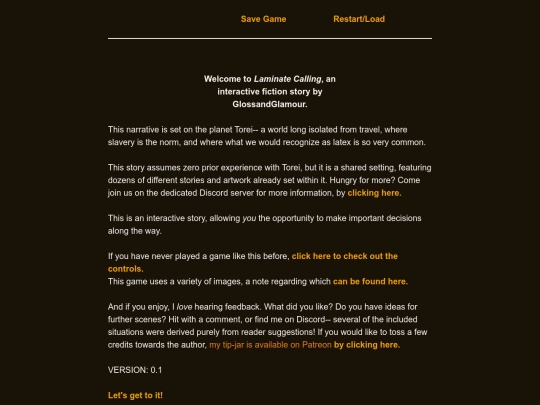 Save Game Restart/Load

Welcome to Laminate Calling, an interactive fiction story by GlossandGlamour.

This narrative is set on the planet Torei-- a world long isolated from travel, where slavery is the norm, and where what we would recognize as latex is so very common.

This story assumes zero prior experience with Torei, but it is a shared setting, featuring dozens of different stories and artwork already set within it. Hungry for more? Come join us on the dedicated Discord server for more information, by clicking here.

This is an interactive story, allowing you the opportunity to make important decisions along the way.

If you have never played a game like this before, click here to check out the controls.
This game uses a variety of images, a note regarding which can be found here.

And if you enjoy, I love hearing feedback. What did you like? Do you have ideas for further scenes? Hit with a comment, or find me on Discord-- several of the included situations were derived purely from reader suggestions! If you would like to toss a few credits towards the author, my tip-jar is available on Patreon by clicking here.

VERSION: 0.1

Let's get to it!